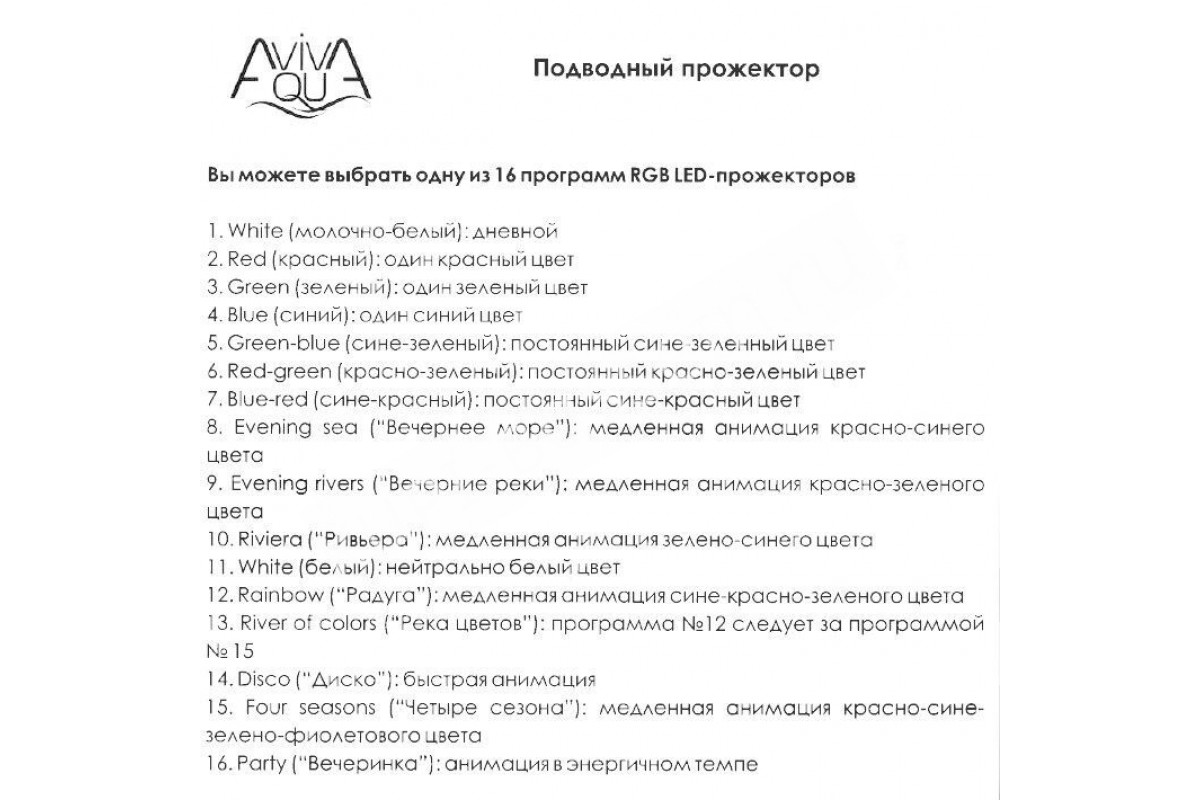 AVIVA
AQUA

Подводный прожектор

Вы можете выбрать одну из 16 программ RGB LED-прожекторов

1. White (молочно-белый): дневной
2. Red (красный): один красный цвет
3. Green (зеленый): один зеленый цвет
4. Blue (синий): один синий цвет
5. Green-blue (сине-зеленый): постоянный сине-зеленный цвет
6. Red-green (красно-зеленый): постоянный красно-зеленый цвет
7. Blue-red (сине-красный): постоянный сине-красный цвет
8. Evening sea ("Вечернее море"): медленная анимация красно-синего цвета
9. Evening rivers ("Вечерние реки"): медленная анимация красно-зеленого цвета
10. Riviera ("Ривьера"): медленная анимация зелено-синего цвета
11. White (белый): нейтрально белый цвет
12. Rainbow ("Радуга"): медленная анимация сине-красно-зеленого цвета
13. River of colors ("Река цветов"): программа №12 следует за программой № 15
14. Disco ("Диско"): быстрая анимация
15. Four seasons ("Четыре сезона"): медленная анимация красно-сине-зелено-фиолетового цвета
16. Party ("Вечеринка"): анимация в энергичном темпе